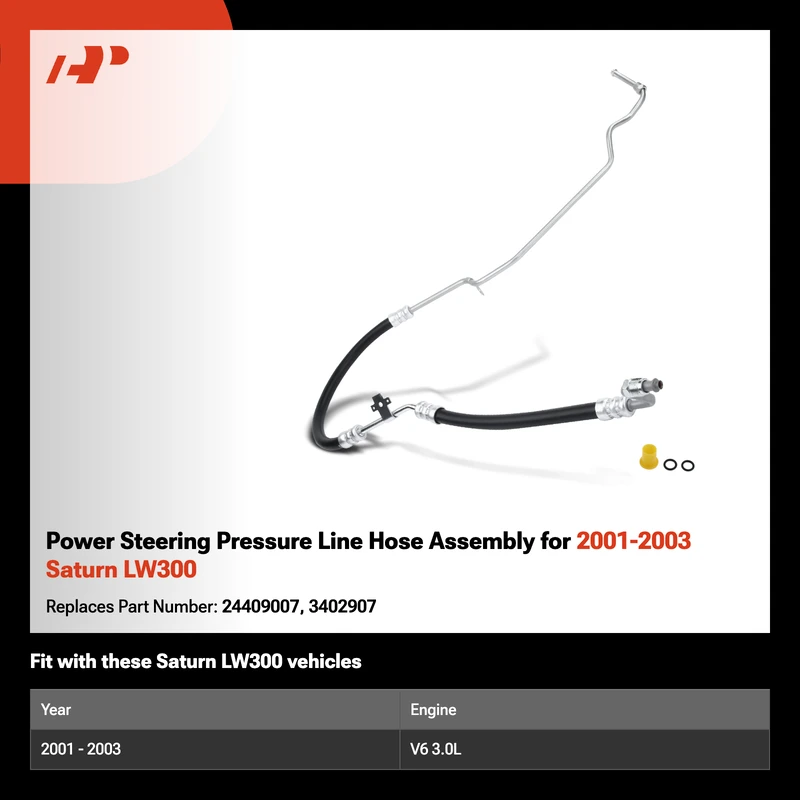 Power Steering Pressure Line Hose Assembly for 2001-2003 Saturn LW300

Replaces Part Number: 24409007, 3402907

Fit with these Saturn LW300 vehicles

| Year | Engine |
|---|---|
| 2001 - 2003 | V6 3.0L |